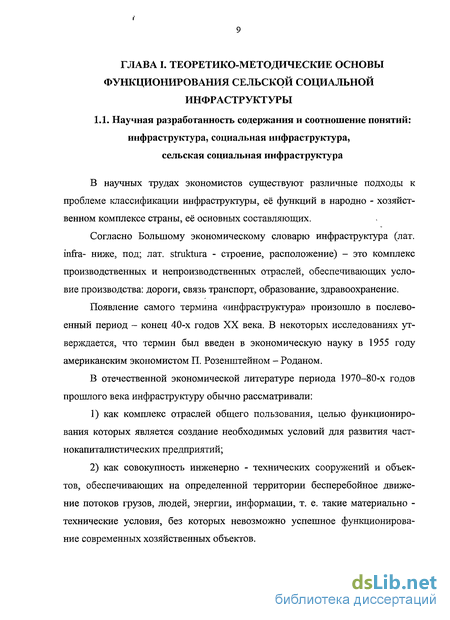 9

ГЛАВА I. ТЕОРЕТИКО-МЕТОДИЧЕСКИЕ ОСНОВЫ ФУНКЦИОНИРОВАНИЯ СЕЛЬСКОЙ СОЦИАЛЬНОЙ ИНФРАСТРУКТУРЫ

1.1. Научная разработанность содержания и соотношение понятий: инфраструктура, социальная инфраструктура, сельская социальная инфраструктура

В научных трудах экономистов существуют различные подходы к проблеме классификации инфраструктуры, её функций в народно - хозяйственном комплексе страны, её основных составляющих.

Согласно Большому экономическому словарю инфраструктура (лат. infra- ниже, под; лат. struktura - строение, расположение) – это комплекс производственных и непроизводственных отраслей, обеспечивающих условие производства: дороги, связь транспорт, образование, здравоохранение.

Появление самого термина «инфраструктура» произошло в послевоенный период – конец 40-х годов XX века. В некоторых исследованиях утверждается, что термин был введен в экономическую науку в 1955 году американским экономистом П. Розенштейном – Роданом.

В отечественной экономической литературе периода 1970–80-х годов прошлого века инфраструктуру обычно рассматривали:

1) как комплекс отраслей общего пользования, целью функционирования которых является создание необходимых условий для развития частнокапиталистических предприятий;

2) как совокупность инженерно - технических сооружений и объектов, обеспечивающих на определенной территории бесперебойное движение потоков грузов, людей, энергии, информации, т. е. такие материально - технические условия, без которых невозможно успешное функционирование современных хозяйственных объектов.

dsLib.net
библиотека диссертаций